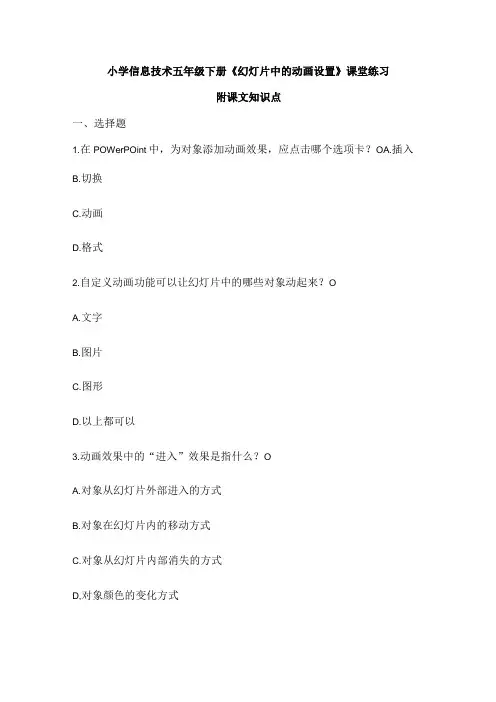 小学信息技术五年级下册《幻灯片中的动画设置》课堂练习

附课文知识点

一、选择题

1.在 POWerPOint 中，为对象添加动画效果，应点击哪个选项卡？OA.插入

B.切换

C.动画

D.格式

2.自定义动画功能可以让幻灯片中的哪些对象动起来？O

A.文字

B.图片

C.图形

D.以上都可以

3.动画效果中的“进入”效果是指什么？O

A.对象从幻灯片外部进入的方式

B.对象在幻灯片内的移动方式

C.对象从幻灯片内部消失的方式

D.对象颜色的变化方式